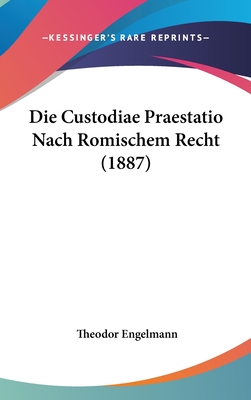 —KESSINGER'S RARE REPRINTS—

Die Custodiae Praestatio Nach Romischem Recht (1887)

Theodor Engelmann